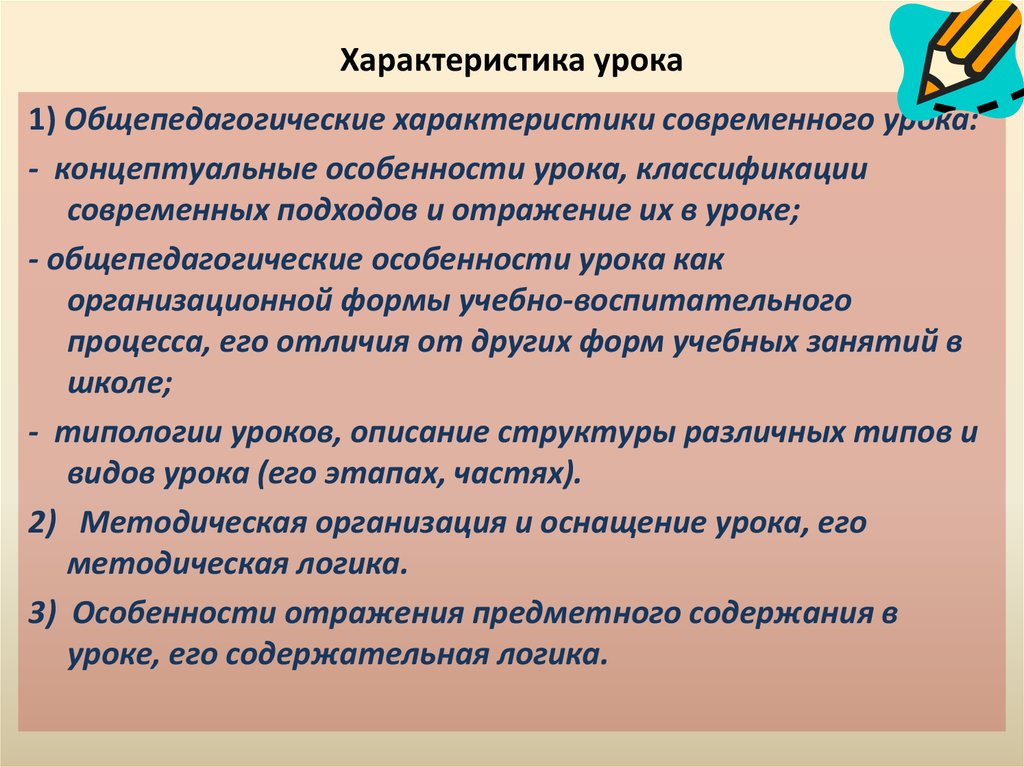 Характеристика урока

1) Общепедагогические характеристики современного урока:

- концептуальные особенности урока, классификации современных подходов и отражение их в уроке;

- общепедагогические особенности урока как организационной формы учебно-воспитательного процесса, его отличия от других форм учебных занятий в школе;

- типологии уроков, описание структуры различных типов и видов урока (его этапах, частях).

2) Методическая организация и оснащение урока, его методическая логика.

3) Особенности отражения предметного содержания в уроке, его содержательная логика.